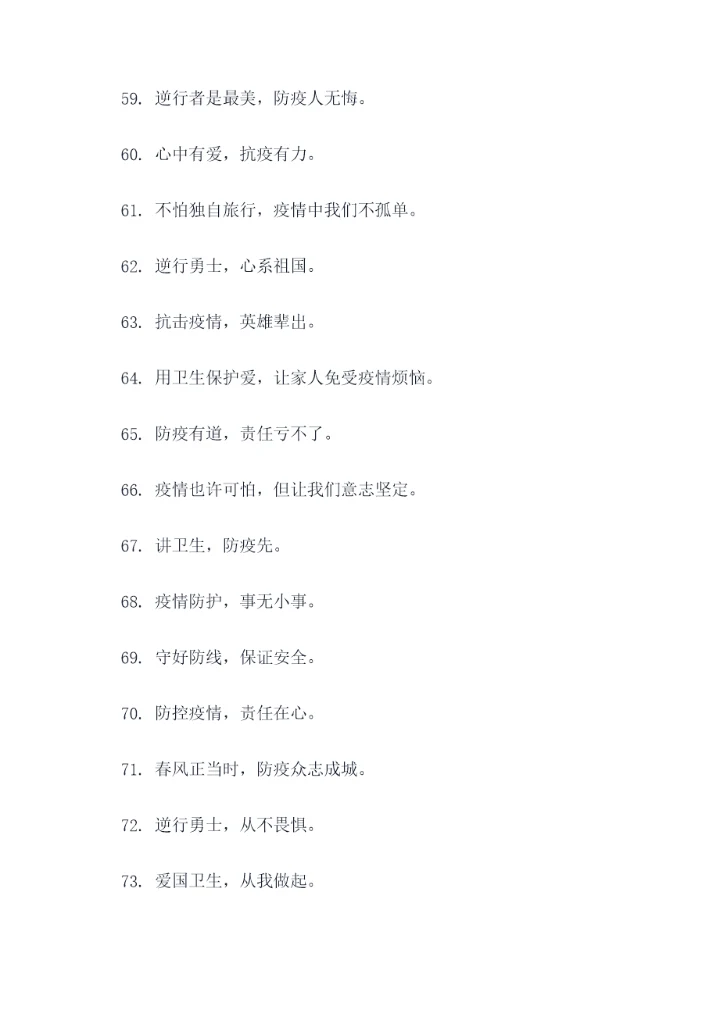 59. 逆行者是最美，防疫人无悔。

60. 心中有爱，抗疫有力。

61. 不怕独自旅行，疫情中我们不孤单。

62. 逆行勇士，心系祖国。

63. 抗击疫情，英雄辈出。

64. 用卫生保护爱，让家人免受疫情烦恼。

65. 防疫有道，责任亏不了。

66. 疫情也许可怕，但让我们意志坚定。

67. 讲卫生，防疫先。

68. 疫情防护，事无小事。

69. 守好防线，保证安全。

70. 防控疫情，责任在心。

71. 春风正当时，防疫众志成城。

72. 逆行勇士，从不畏惧。

73. 爱国卫生，从我做起。